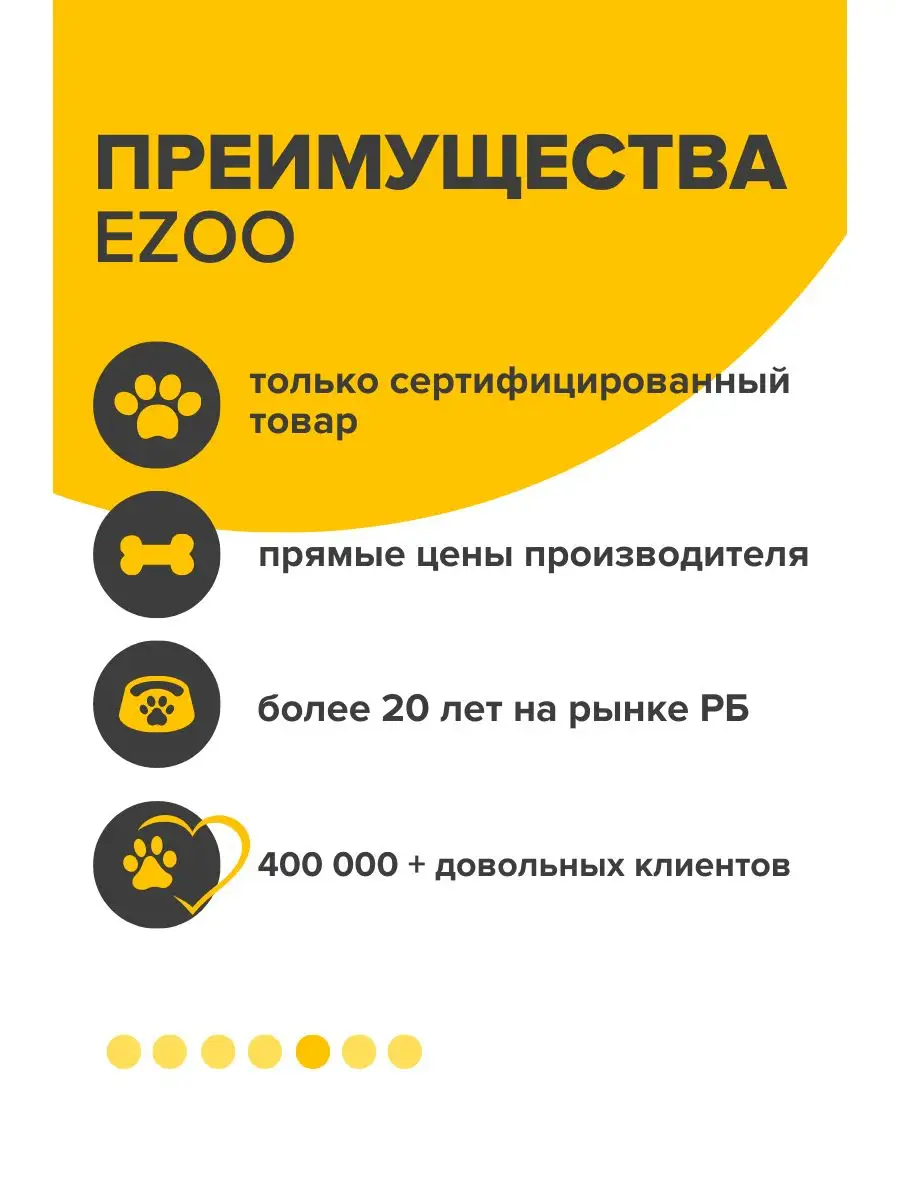 ПРЕИМУЩЕСТВА
EZOO

только сертифицированный товар

прямые цены производителя

более 20 лет на рынке РБ

400 000 + довольных клиентов